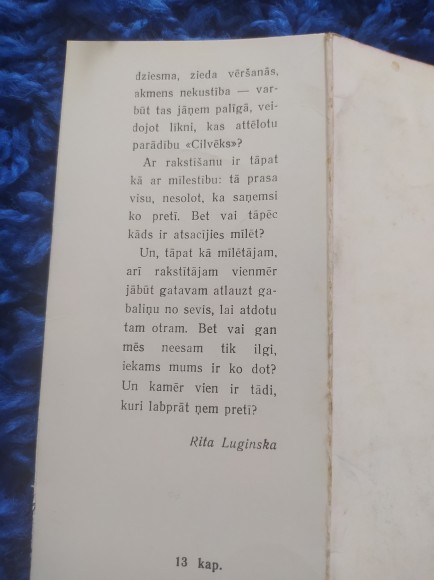 dziesma, zieda vēršanās, akmens nekustība — varbūt tas jāņem palīgā, veidojot līkni, kas attēlotu parādību «Cilvēks»?

Ar rakstīšanu ir tāpat kā ar mīlestību: tā prasa visu, nesolot, ka saņemsi ko pretī. Bet vai tāpēc kāds ir atsacījies mīlēt?

Un, tāpat kā mīlētājam, arī rakstītājam vienmēr jābūt gatavam atlauzt gabaliņu no sevis, lai atdotu tam otram. Bet vai gan mēs neesam tik ilgi, iekams mums ir ko dot? Un kamēr vien ir tādi, kuri labprāt ņem pretī?

Rita Luginska

13 kap.